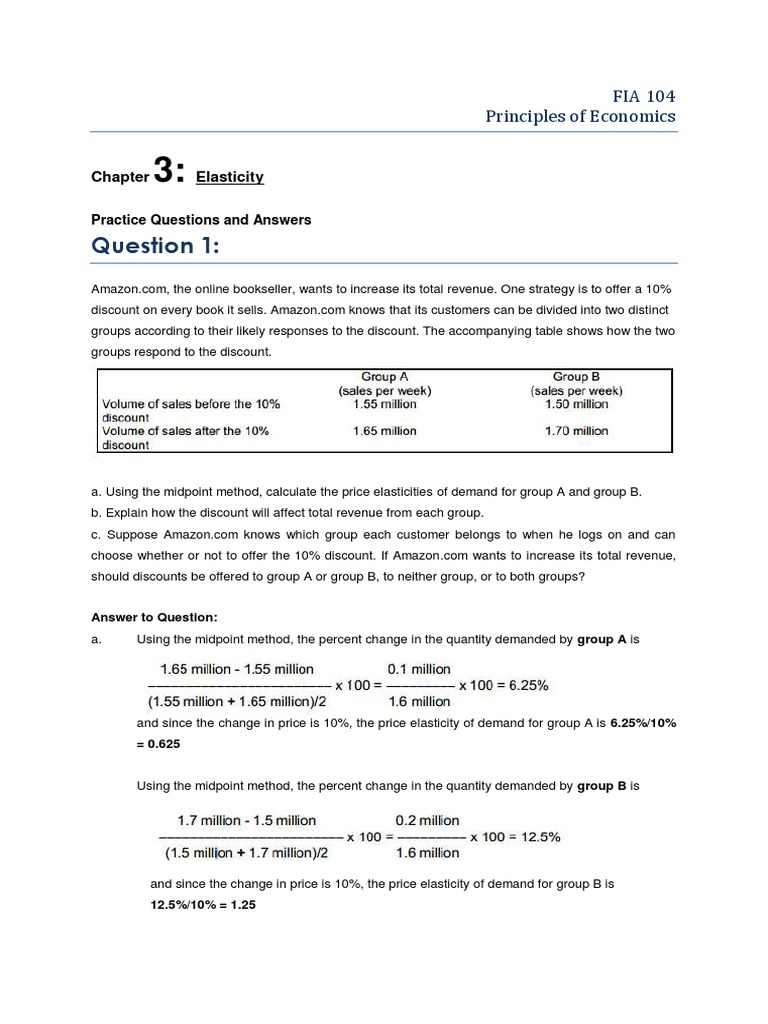 FIA 104
Principles of Economics

Chapter 3: Elasticity

Practice Questions and Answers

Question 1:

Amazon.com, the online bookseller, wants to increase its total revenue. One strategy is to offer a 10% discount on every book it sells. Amazon.com knows that its customers can be divided into two distinct groups according to their likely responses to the discount. The accompanying table shows how the two groups respond to the discount.

| | Group A (sales per week) | Group B (sales per week) |
|---|---|---|
| Volume of sales before the 10% discount | 1.55 million | 1.50 million |
| Volume of sales after the 10% discount | 1.65 million | 1.70 million |

a. Using the midpoint method, calculate the price elasticities of demand for group A and group B.
b. Explain how the discount will affect total revenue from each group.
c. Suppose Amazon.com knows which group each customer belongs to when he logs on and can choose whether or not to offer the 10% discount. If Amazon.com wants to increase its total revenue, should discounts be offered to group A or group B, to neither group, or to both groups?

Answer to Question:

a. Using the midpoint method, the percent change in the quantity demanded by group A is

$\frac{1.65 \text{ million} - 1.55 \text{ million}}{(1.55 \text{ million} + 1.65 \text{ million})/2} \times 100 = \frac{0.1 \text{ million}}{1.6 \text{ million}} \times 100 = 6.25\%$

and since the change in price is 10%, the price elasticity of demand for group A is 6.25%/10% = 0.625

Using the midpoint method, the percent change in the quantity demanded by group B is

$\frac{1.7 \text{ million} - 1.5 \text{ million}}{(1.5 \text{ million} + 1.7 \text{ million})/2} \times 100 = \frac{0.2 \text{ million}}{1.6 \text{ million}} \times 100 = 12.5\%$

and since the change in price is 10%, the price elasticity of demand for group B is 12.5%/10% = 1.25